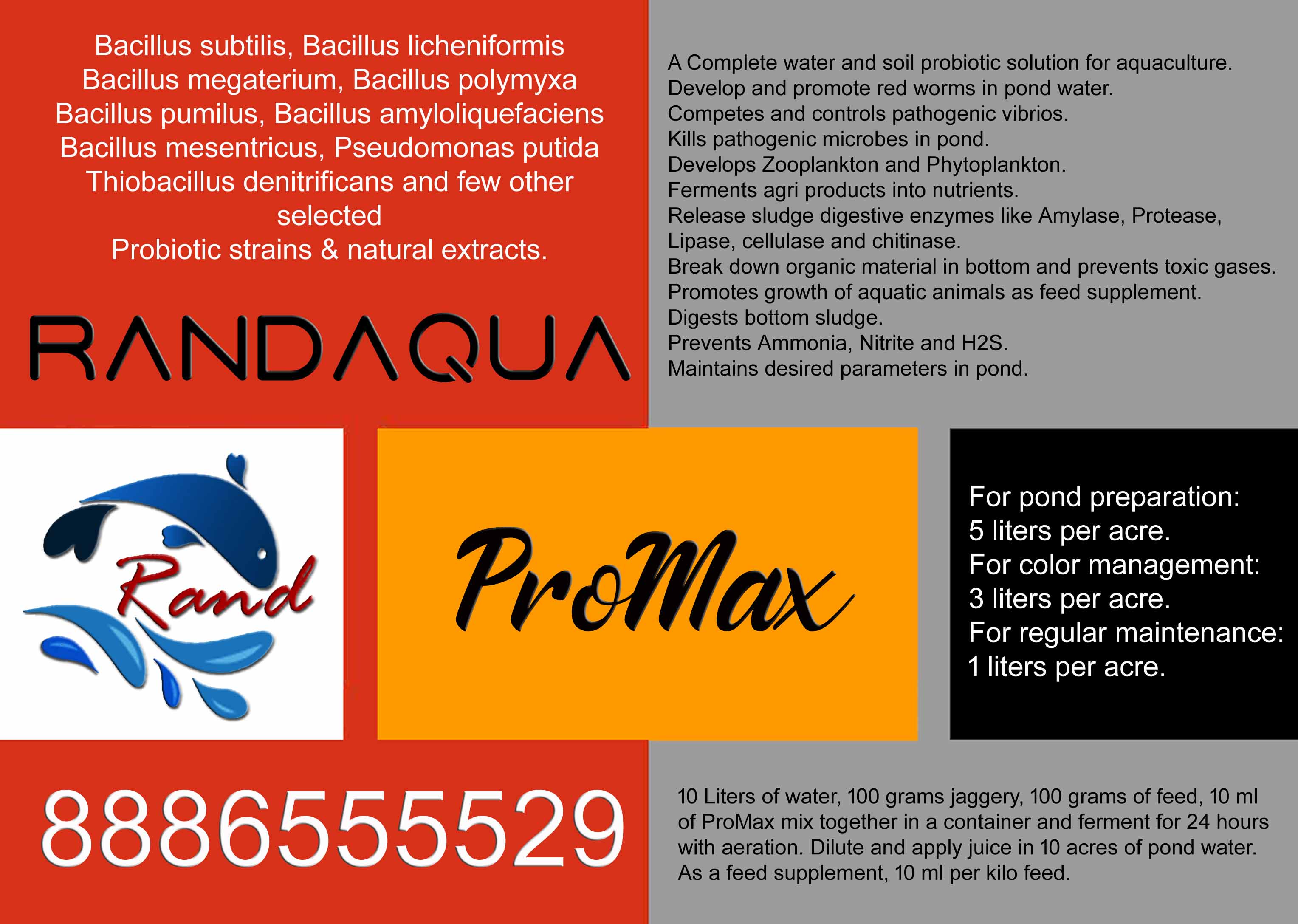 Bacillus subtilis, Bacillus licheniformis
Bacillus megaterium, Bacillus polymyxa
Bacillus pumilus, Bacillus amyloliquefaciens
Bacillus mesentricus, Pseudomonas putida
Thiobacillus denitrificans and few other selected
Probiotic strains & natural extracts.

RANDAQUA

A Complete water and soil probiotic solution for aquaculture.
Develop and promote red worms in pond water.
Competes and controls pathogenic vibrios.
Kills pathogenic microbes in pond.
Develops Zooplankton and Phytoplankton.
Ferments agri products into nutrients.
Release sludge digestive enzymes like Amylase, Protease, Lipase, cellulase and chitinase.
Break down organic material in bottom and prevents toxic gases.
Promotes growth of aquatic animals as feed supplement.
Digests bottom sludge.
Prevents Ammonia, Nitrite and H2S.
Maintains desired parameters in pond.

Rand

ProMax

For pond preparation:
5 liters per acre.
For color management:
3 liters per acre.
For regular maintenance:
1 liters per acre.

8886555529

10 Liters of water, 100 grams jaggery, 100 grams of feed, 10 ml of ProMax mix together in a container and ferment for 24 hours with aeration. Dilute and apply juice in 10 acres of pond water. As a feed supplement, 10 ml per kilo feed.